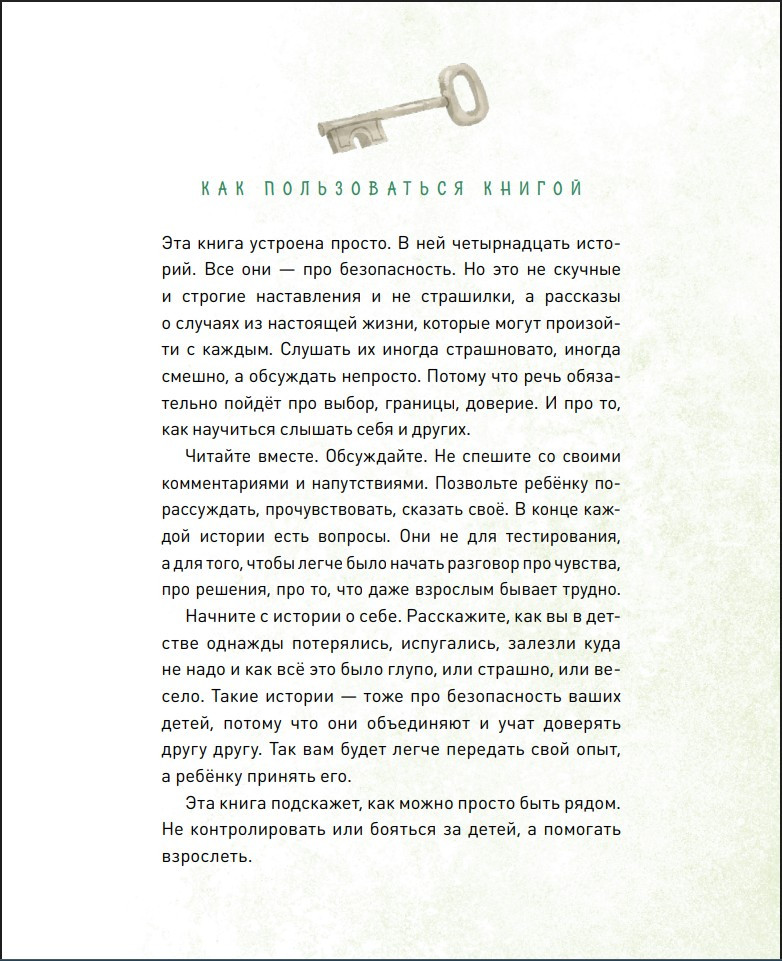 КАК ПОЛЬЗОВАТЬСЯ КНИГОЙ

Эта книга устроена просто. В ней четырнадцать историй. Все они — про безопасность. Но это не скучные и строгие наставления и не страшилки, а рассказы о случаях из настоящей жизни, которые могут произойти с каждым. Слушать их иногда страшновато, иногда смешно, а обсуждать непросто. Потому что речь обязательно пойдёт про выбор, границы, доверие. И про то, как научиться слышать себя и других.

Читайте вместе. Обсуждайте. Не спешите со своими комментариями и напутствиями. Позвольте ребёнку порассуждать, прочувствовать, сказать своё. В конце каждой истории есть вопросы. Они не для тестирования, а для того, чтобы легче было начать разговор про чувства, про решения, про то, что даже взрослым бывает трудно.

Начните с истории о себе. Расскажите, как вы в детстве однажды потерялись, испугались, залезли куда не надо и как всё это было глупо, или страшно, или весело. Такие истории — тоже про безопасность ваших детей, потому что они объединяют и учат доверять другу другу. Так вам будет легче передать свой опыт, а ребёнку принять его.

Эта книга подскажет, как можно просто быть рядом. Не контролировать или бояться за детей, а помогать взрослеть.